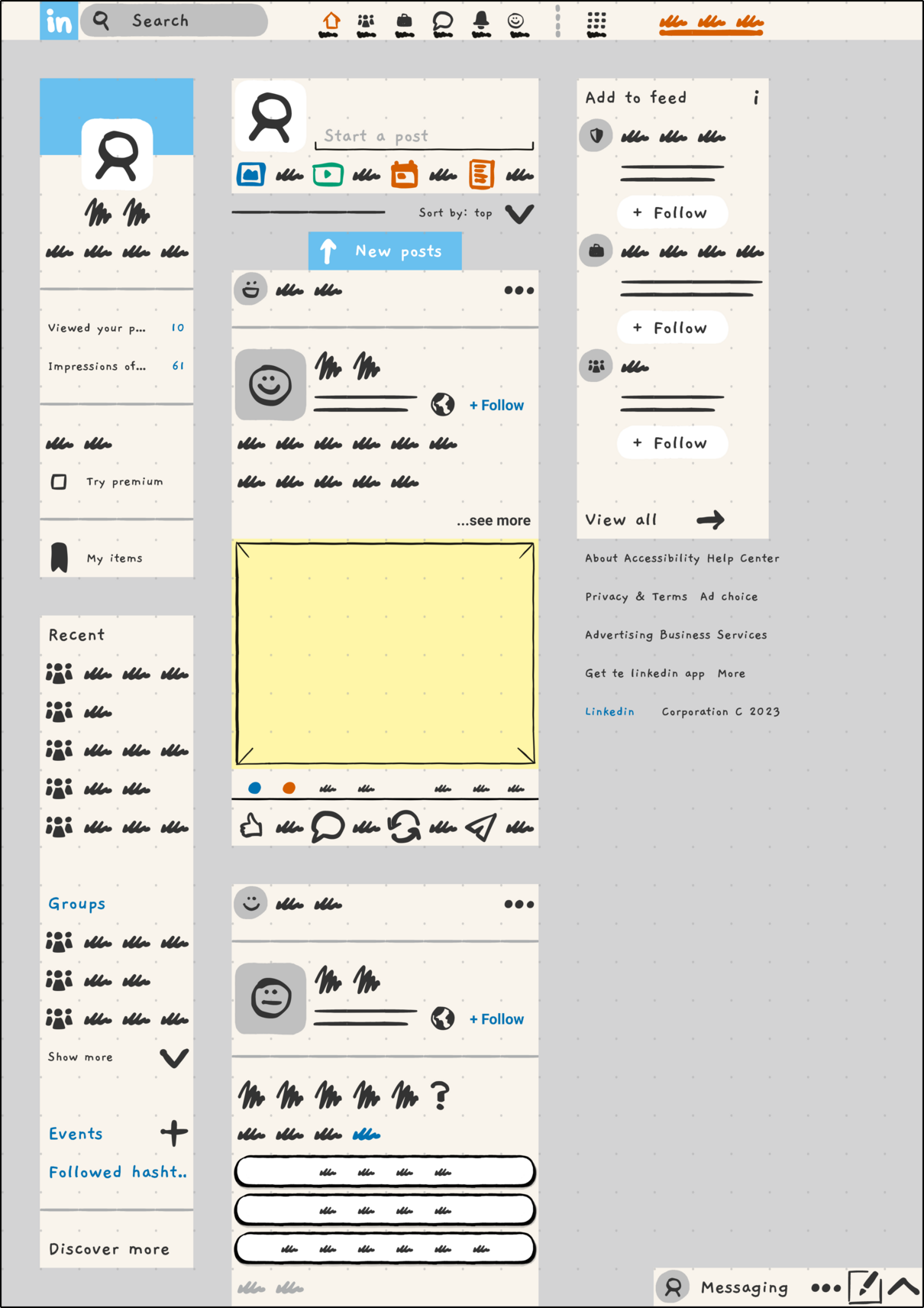 in Search

Viewed your p... 10

Impressions of... 61

Try premium

My items

Recent

Groups

Show more

Events

Followed hasht..

Discover more

Start a post

Sort by: top

New posts

+ Follow

...see more

+ Follow

?

Add to feed

i

+ Follow

+ Follow

+ Follow

View all

About Accessibility Help Center

Privacy & Terms Ad choice

Advertising Business Services

Get te linkedin app More

Linkedin Corporation C 2023

Messaging